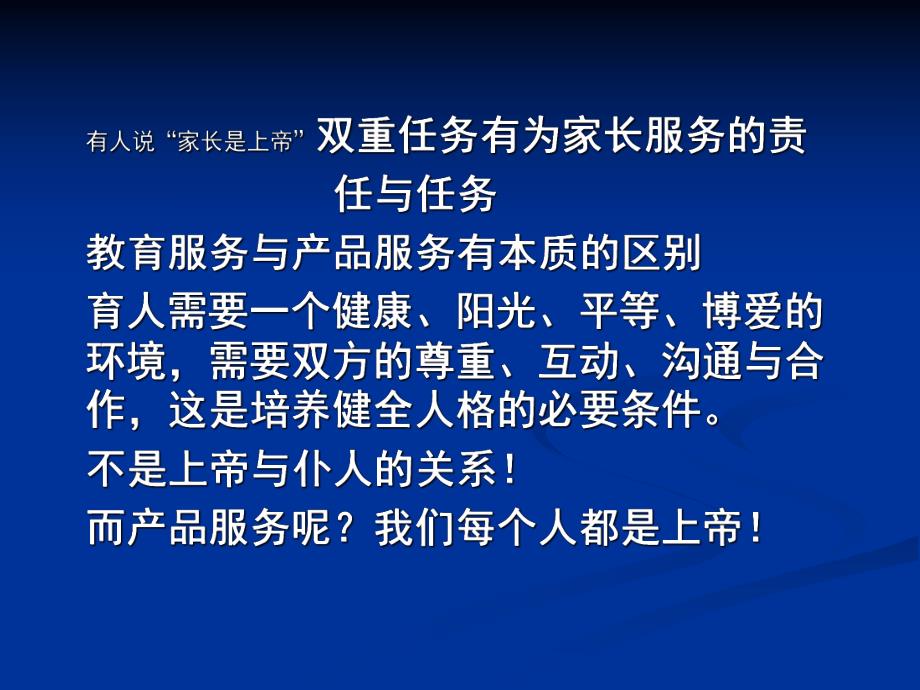 有人说 “家长是上帝” 双重任务有为家长服务的责任与任务

教育服务与产品服务有本质的区别

育人需要一个健康、阳光、平等、博爱的环境，需要双方的尊重、互动、沟通与合作，这是培养健全人格的必要条件。

不是上帝与仆人的关系！

而产品服务呢？我们每个人都是上帝！